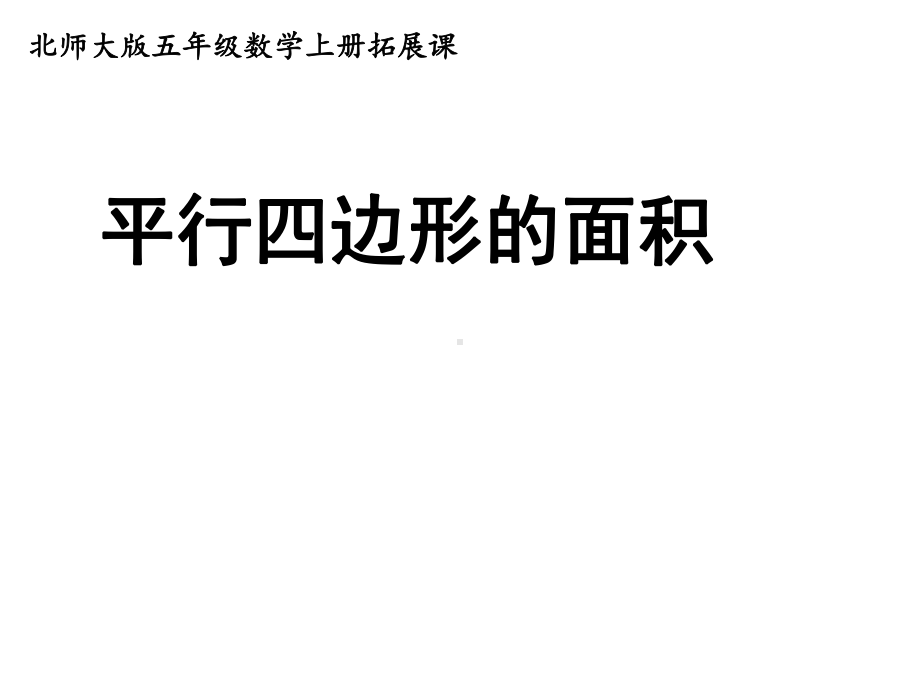 北师大版五年级数学上册拓展课

平行四边形的面积